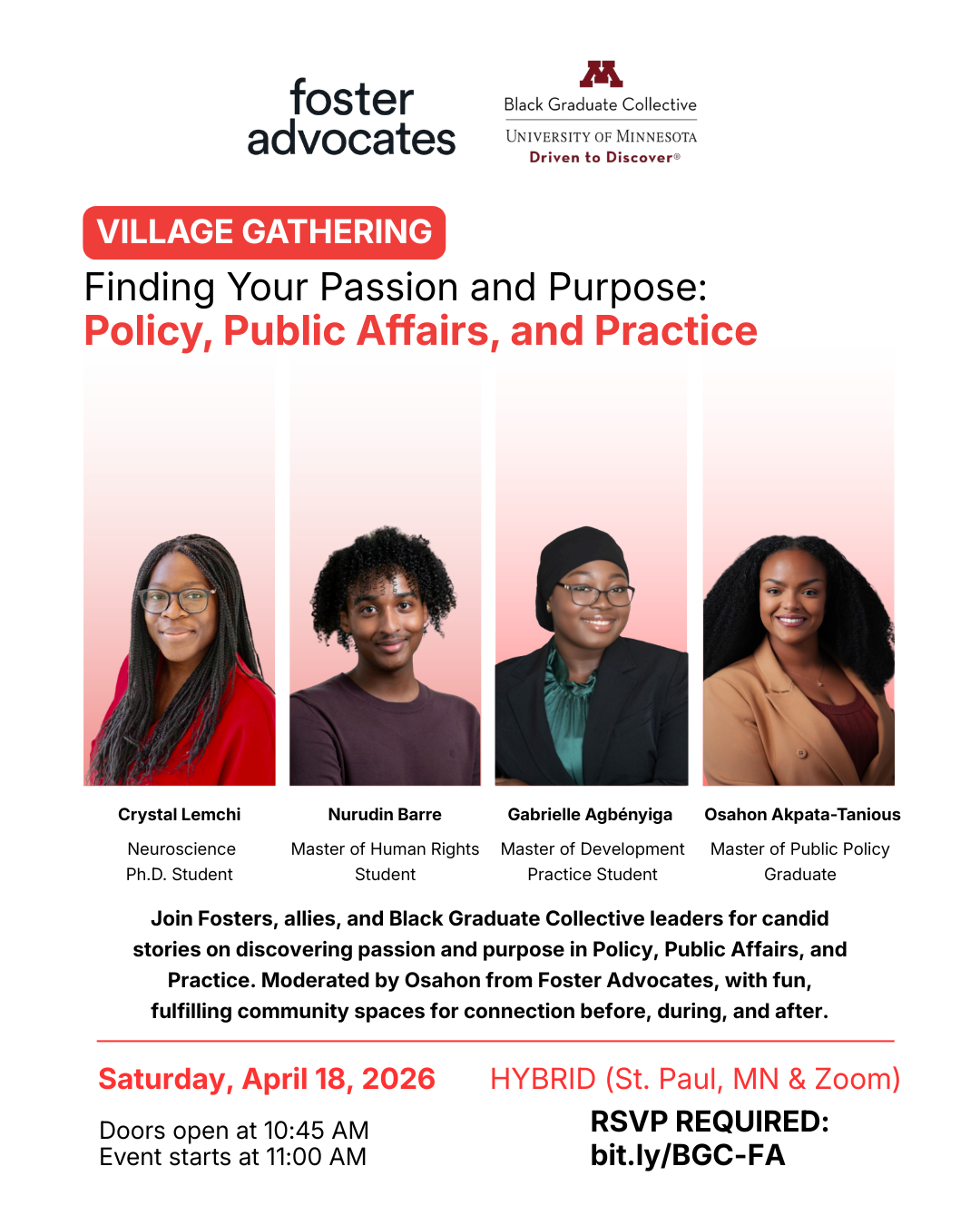 foster
advocates

Black Graduate Collective
University of Minnesota
Driven to Discover®

VILLAGE GATHERING

Finding Your Passion and Purpose:
Policy, Public Affairs, and Practice

Crystal Lemchi
Neuroscience Ph.D. Student

Nurudin Barre
Master of Human Rights Student

Gabrielle Agbényiga
Master of Development Practice Student

Osahon Akpata-Tanious
Master of Public Policy Graduate

Join Fosters, allies, and Black Graduate Collective leaders for candid stories on discovering passion and purpose in Policy, Public Affairs, and Practice. Moderated by Osahon from Foster Advocates, with fun, fulfilling community spaces for connection before, during, and after.

Saturday, April 18, 2026

Doors open at 10:45 AM
Event starts at 11:00 AM

HYBRID (St. Paul, MN & Zoom)

RSVP REQUIRED:
bit.ly/BGC-FA